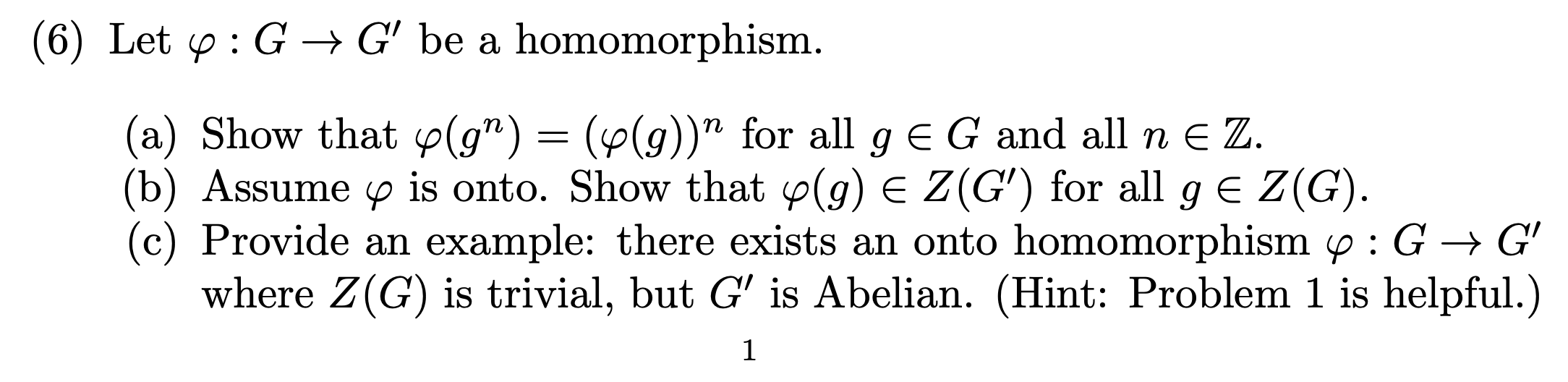 (6) Let $\varphi : G \to G'$ be a homomorphism.

(a) Show that $\varphi(g^n) = (\varphi(g))^n$ for all $g \in G$ and all $n \in \mathbb{Z}$.
(b) Assume $\varphi$ is onto. Show that $\varphi(g) \in Z(G')$ for all $g \in Z(G)$.
(c) Provide an example: there exists an onto homomorphism $\varphi : G \to G'$ where $Z(G)$ is trivial, but $G'$ is Abelian. (Hint: Problem 1 is helpful.)

1